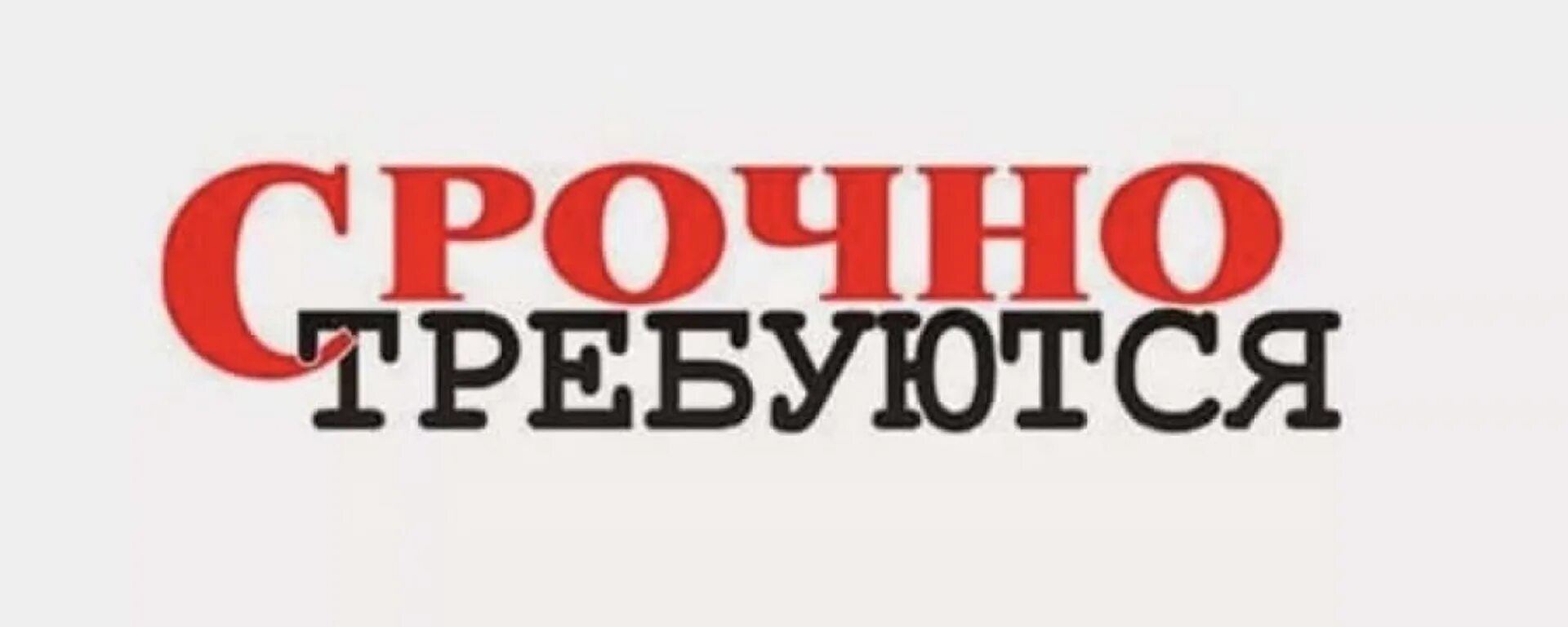 СРОЧНО
ТРЕБУЮТСЯ